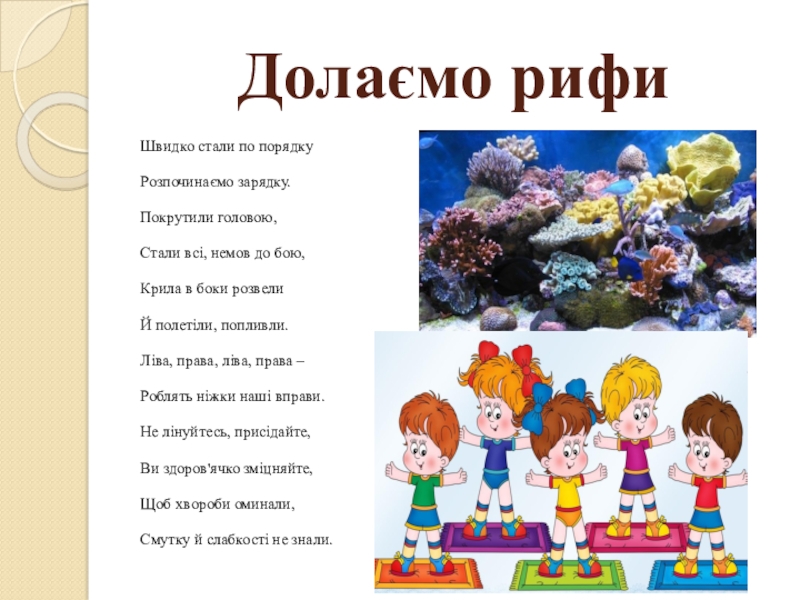 Долаємо рифи

Швидко стали по порядку

Розпочинаємо зарядку.

Покрутили головою,

Стали всі, немов до бою,

Крила в боки розвели

Й полетіли, попливли.

Ліва, права, ліва, права –

Роблять ніжки наші вправи.

Не лінуйтесь, присідайте,

Ви здоров'ячко зміцняйте,

Щоб хвороби оминали,

Смутку й слабкості не знали.